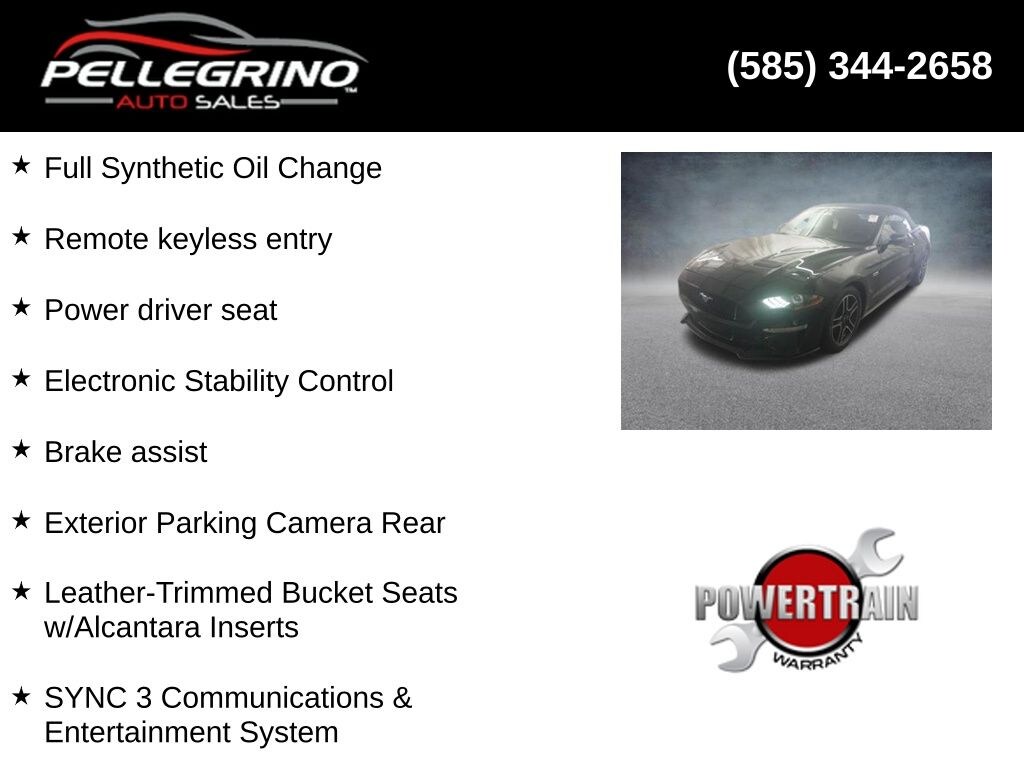 PELLEGRINO
AUTO SALES

(585) 344-2658

★ Full Synthetic Oil Change

★ Remote keyless entry

★ Power driver seat

★ Electronic Stability Control

★ Brake assist

★ Exterior Parking Camera Rear

★ Leather-Trimmed Bucket Seats w/Alcantara Inserts

★ SYNC 3 Communications & Entertainment System

POWERTRAIN
WARRANTY